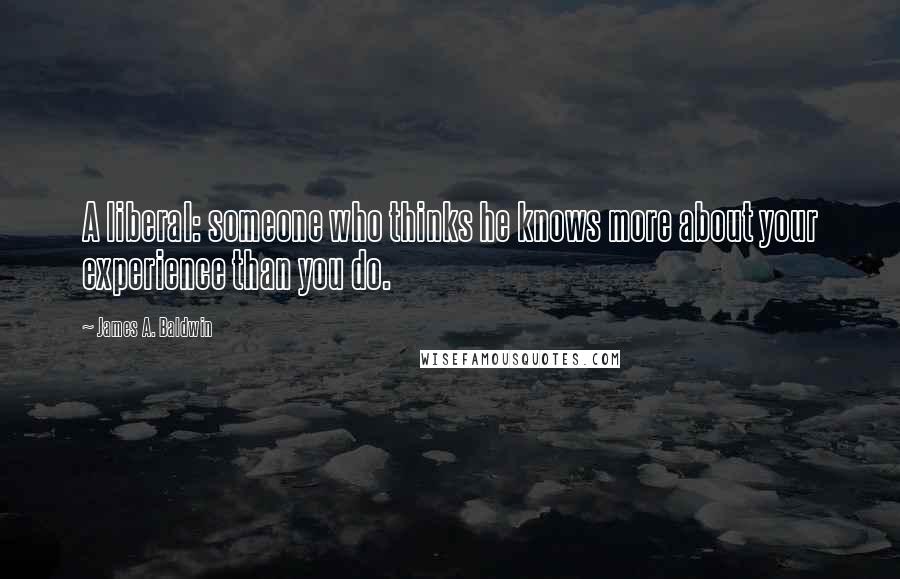 A liberal: someone who thinks he knows more about your experience than you do.

~ James A. Baldwin

WISEFAMOUSQUOTES.COM